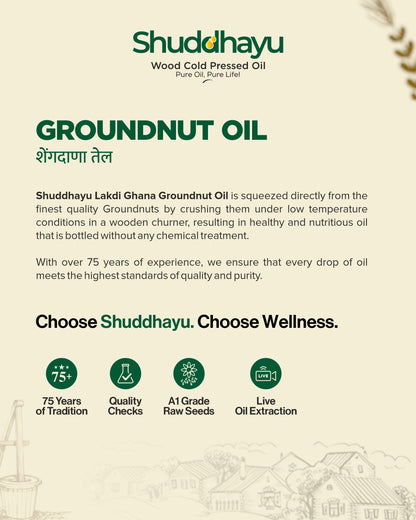 Shuddhayu
Wood Cold Pressed Oil
Pure Oil, Pure Life!

GROUNDNUT OIL
शेंगदाणा तेल

Shuddhayu Lakdi Ghana Groundnut Oil is squeezed directly from the finest quality Groundnuts by crushing them under low temperature conditions in a wooden churner, resulting in healthy and nutritious oil that is bottled without any chemical treatment.

With over 75 years of experience, we ensure that every drop of oil meets the highest standards of quality and purity.

Choose Shuddhayu. Choose Wellness.

75+
75 Years of Tradition

Quality Checks

A1 Grade Raw Seeds

LIVE
Live Oil Extraction